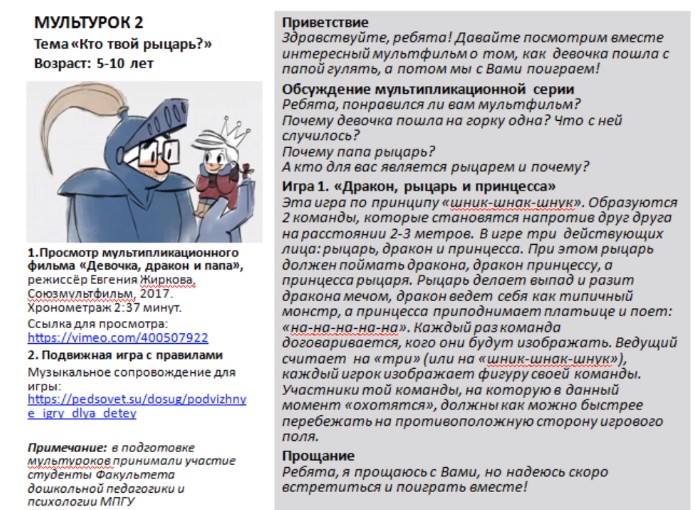 МУЛЬТУРОК 2
Тема «Кто твой рыцарь?»
Возраст: 5-10 лет

1.Просмотр мультипликационного фильма «Девочка, дракон и папа», режиссёр Евгения Жиркова, Союзмультфильм, 2017. Хронометраж 2:37 минут.

Ссылка для просмотра: https://vimeo.com/400507922

2. Подвижная игра с правилами

Музыкальное сопровождение для игры: https://pedsovet.su/dosug/podvizhnye_igry_dlya_detey

Примечание: в подготовке мультуроков принимали участие студенты Факультета дошкольной педагогики и психологии МПГУ

Приветствие
Здравствуйте, ребята! Давайте посмотрим вместе интересный мультфильм о том, как девочка пошла с папой гулять, а потом мы с Вами поиграем!

Обсуждение мультипликационной серии
Ребята, понравился ли вам мультфильм?
Почему девочка пошла на горку одна? Что с ней случилось?
Почему папа рыцарь?
А кто для вас является рыцарем и почему?

Игра 1. «Дракон, рыцарь и принцесса»
Эта игра по принципу «шник-шнак-шнук». Образуются 2 команды, которые становятся напротив друг друга на расстоянии 2-3 метров. В игре три действующих лица: рыцарь, дракон и принцесса. При этом рыцарь должен поймать дракона, дракон принцессу, а принцесса рыцаря. Рыцарь делает выпад и разит дракона мечом, дракон ведет себя как типичный монстр, а принцесса приподнимает платьице и поет: «на-на-на-на-на». Каждый раз команда договаривается, кого они будут изображать. Ведущий считает на «три» (или на «шник-шнак-шнук»), каждый игрок изображает фигуру своей команды. Участники той команды, на которую в данный момент «охотятся», должны как можно быстрее перебежать на противоположную сторону игрового поля.

Прощание
Ребята, я прощаюсь с Вами, но надеюсь скоро встретиться и поиграть вместе!